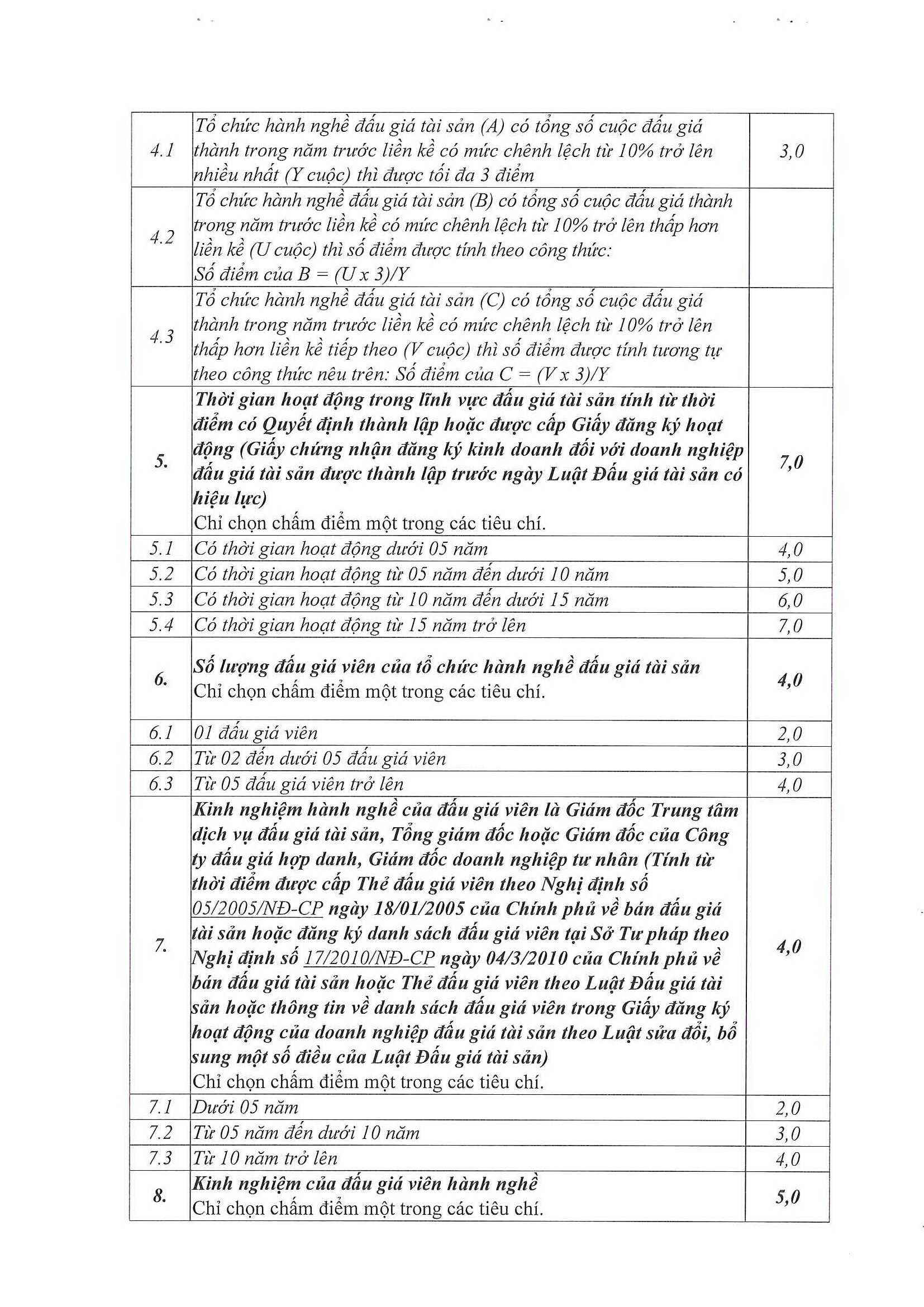 | | | |
|---|---|---|
| 4.1 | Tổ chức hành nghề đấu giá tài sản (A) có tổng số cuộc đấu giá thành trong năm trước liền kề có mức chênh lệch từ 10% trở lên nhiều nhất (Y cuộc) thì được tối đa 3 điểm | 3,0 |
| 4.2 | Tổ chức hành nghề đấu giá tài sản (B) có tổng số cuộc đấu giá thành trong năm trước liền kề có mức chênh lệch từ 10% trở lên thấp hơn liền kề (U cuộc) thì số điểm được tính theo công thức: Số điểm của B = (U x 3)/Y | |
| 4.3 | Tổ chức hành nghề đấu giá tài sản (C) có tổng số cuộc đấu giá thành trong năm trước liền kề có mức chênh lệch từ 10% trở lên thấp hơn liền kề tiếp theo (V cuộc) thì số điểm được tính tương tự theo công thức nêu trên: Số điểm của C = (V x 3)/Y | |
| 5. | Thời gian hoạt động trong lĩnh vực đấu giá tài sản tính từ thời điểm có Quyết định thành lập hoặc được cấp Giấy đăng ký hoạt động (Giấy chứng nhận đăng ký kinh doanh đối với doanh nghiệp đấu giá tài sản được thành lập trước ngày Luật Đấu giá tài sản có hiệu lực) Chỉ chọn chấm điểm một trong các tiêu chí. | 7,0 |
| 5.1 | Có thời gian hoạt động dưới 05 năm | 4,0 |
| 5.2 | Có thời gian hoạt động từ 05 năm đến dưới 10 năm | 5,0 |
| 5.3 | Có thời gian hoạt động từ 10 năm đến dưới 15 năm | 6,0 |
| 5.4 | Có thời gian hoạt động từ 15 năm trở lên | 7,0 |
| 6. | Số lượng đấu giá viên của tổ chức hành nghề đấu giá tài sản Chỉ chọn chấm điểm một trong các tiêu chí. | 4,0 |
| 6.1 | 01 đấu giá viên | 2,0 |
| 6.2 | Từ 02 đến dưới 05 đấu giá viên | 3,0 |
| 6.3 | Từ 05 đấu giá viên trở lên | 4,0 |
| 7. | Kinh nghiệm hành nghề của đấu giá viên là Giám đốc Trung tâm dịch vụ đấu giá tài sản, Tổng giám đốc hoặc Giám đốc của Công ty đấu giá hợp danh, Giám đốc doanh nghiệp tư nhân (Tính từ thời điểm được cấp Thẻ đấu giá viên theo Nghị định số 05/2005/NĐ-CP ngày 18/01/2005 của Chính phủ về bán đấu giá tài sản hoặc đăng ký danh sách đấu giá viên tại Sở Tư pháp theo Nghị định số 17/2010/NĐ-CP ngày 04/3/2010 của Chính phủ về bán đấu giá tài sản hoặc Thẻ đấu giá viên theo Luật Đấu giá tài sản hoặc thông tin về danh sách đấu giá viên trong Giấy đăng ký hoạt động của doanh nghiệp đấu giá tài sản theo Luật sửa đổi, bổ sung một số điều của Luật Đấu giá tài sản) Chỉ chọn chấm điểm một trong các tiêu chí. | 4,0 |
| 7.1 | Dưới 05 năm | 2,0 |
| 7.2 | Từ 05 năm đến dưới 10 năm | 3,0 |
| 7.3 | Từ 10 năm trở lên | 4,0 |
| 8. | Kinh nghiệm của đấu giá viên hành nghề Chỉ chọn chấm điểm một trong các tiêu chí. | 5,0 |